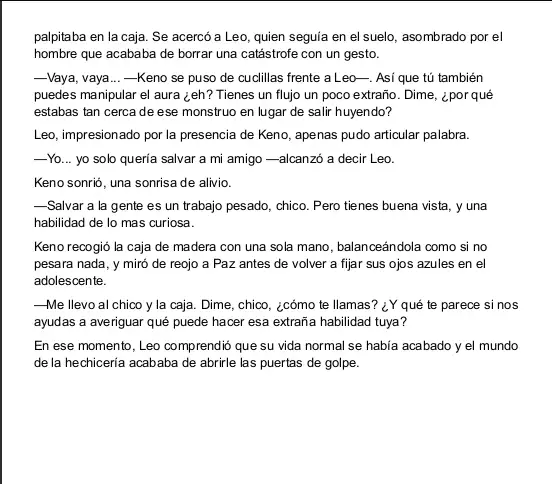 palpitaba en la caja. Se acercó a Leo, quien seguía en el suelo, asombrado por el hombre que acababa de borrar una catástrofe con un gesto.

—Vaya, vaya... —Keno se puso de cuclillas frente a Leo—. Así que tú también puedes manipular el aura ¿eh? Tienes un flujo un poco extraño. Dime, ¿por qué estabas tan cerca de ese monstruo en lugar de salir huyendo?

Leo, impresionado por la presencia de Keno, apenas pudo articular palabra.

—Yo... yo solo quería salvar a mi amigo —alcanzó a decir Leo.

Keno sonrió, una sonrisa de alivio.

—Salvar a la gente es un trabajo pesado, chico. Pero tienes buena vista, y una habilidad de lo mas curiosa.

Keno recogió la caja de madera con una sola mano, balanceándola como si no pesara nada, y miró de reojo a Paz antes de volver a fijar sus ojos azules en el adolescente.

—Me llevo al chico y la caja. Dime, chico, ¿cómo te llamas? ¿Y qué te parece si nos ayudas a averiguar qué puede hacer esa extraña habilidad tuya?

En ese momento, Leo comprendió que su vida normal se había acabado y el mundo de la hechicería acababa de abrirle las puertas de golpe.